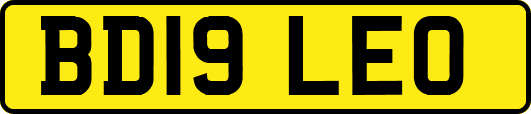 BD19 LEO